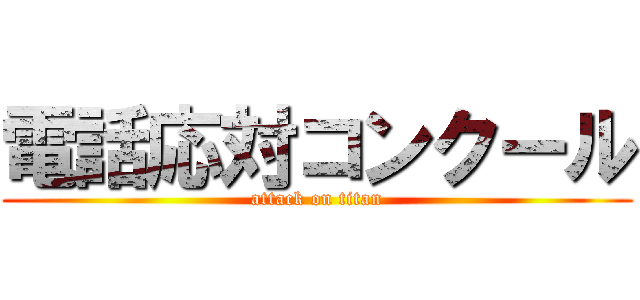 電話応対コンクール

attack on titan